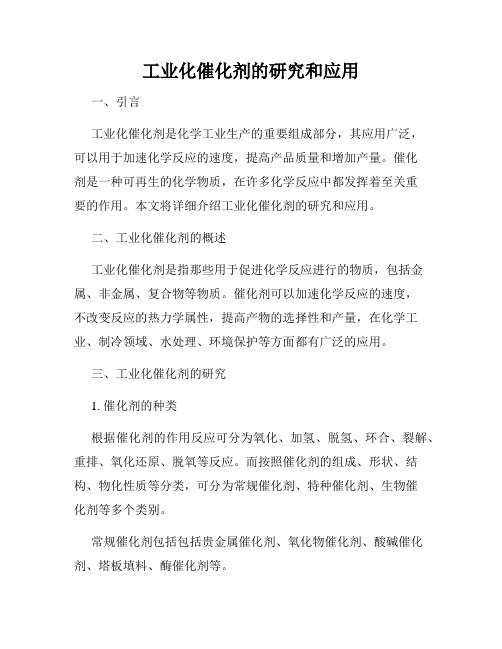 工业化催化剂的研究和应用

一、引言

工业化催化剂是化学工业生产的重要组成部分，其应用广泛，可以用于加速化学反应的速度，提高产品质量和增加产量。催化剂是一种可再生的化学物质，在许多化学反应中都发挥着至关重要的作用。本文将详细介绍工业化催化剂的研究和应用。

二、工业化催化剂的概述

工业化催化剂是指那些用于促进化学反应进行的物质，包括金属、非金属、复合物等物质。催化剂可以加速化学反应的速度，不改变反应的热力学属性，提高产物的选择性和产量，在化学工业、制冷领域、水处理、环境保护等方面都有广泛的应用。

三、工业化催化剂的研究

1. 催化剂的种类

根据催化剂的作用反应可分为氧化、加氢、脱氢、环合、裂解、重排、氧化还原、脱氧等反应。而按照催化剂的组成、形状、结构、物化性质等分类，可分为常规催化剂、特种催化剂、生物催化剂等多个类别。

常规催化剂包括包括贵金属催化剂、氧化物催化剂、酸碱催化剂、塔板填料、酶催化剂等。